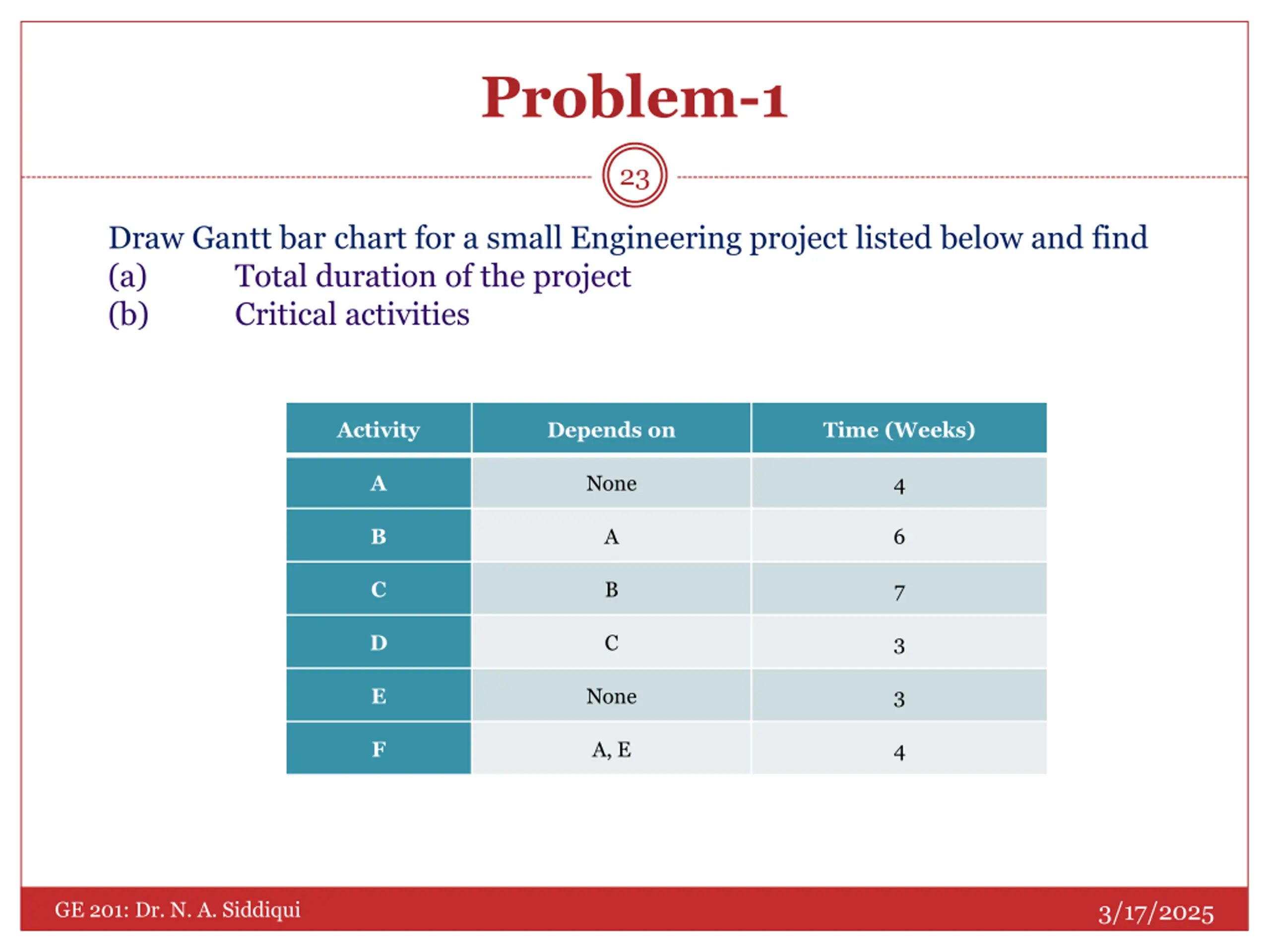 Problem-1

23

Draw Gantt bar chart for a small Engineering project listed below and find
(a) Total duration of the project
(b) Critical activities

| Activity | Depends on | Time (Weeks) |
|---|---|---|
| A | None | 4 |
| B | A | 6 |
| C | B | 7 |
| D | C | 3 |
| E | None | 3 |
| F | A, E | 4 |

GE 201: Dr. N. A. Siddiqui

3/17/2025